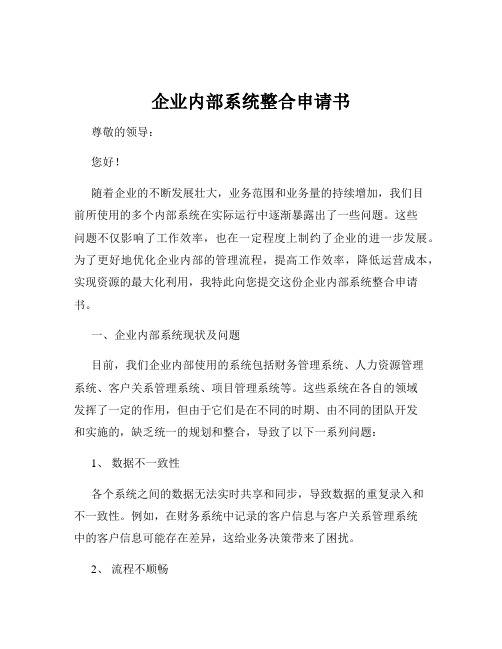 企业内部系统整合申请书

尊敬的领导：

您好！

随着企业的不断发展壮大，业务范围和业务量的持续增加，我们目前所使用的多个内部系统在实际运行中逐渐暴露出了一些问题。这些问题不仅影响了工作效率，也在一定程度上制约了企业的进一步发展。为了更好地优化企业内部的管理流程，提高工作效率，降低运营成本，实现资源的最大化利用，我特此向您提交这份企业内部系统整合申请书。

一、企业内部系统现状及问题

目前，我们企业内部使用的系统包括财务管理系统、人力资源管理系统、客户关系管理系统、项目管理系统等。这些系统在各自的领域发挥了一定的作用，但由于它们是在不同的时期、由不同的团队开发和实施的，缺乏统一的规划和整合，导致了以下一系列问题：

1、 数据不一致性

各个系统之间的数据无法实时共享和同步，导致数据的重复录入和不一致性。例如，在财务系统中记录的客户信息与客户关系管理系统中的客户信息可能存在差异，这给业务决策带来了困扰。

2、 流程不顺畅